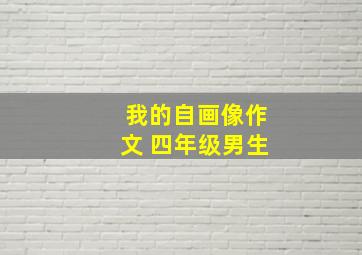 我的自画像作文 四年级男生